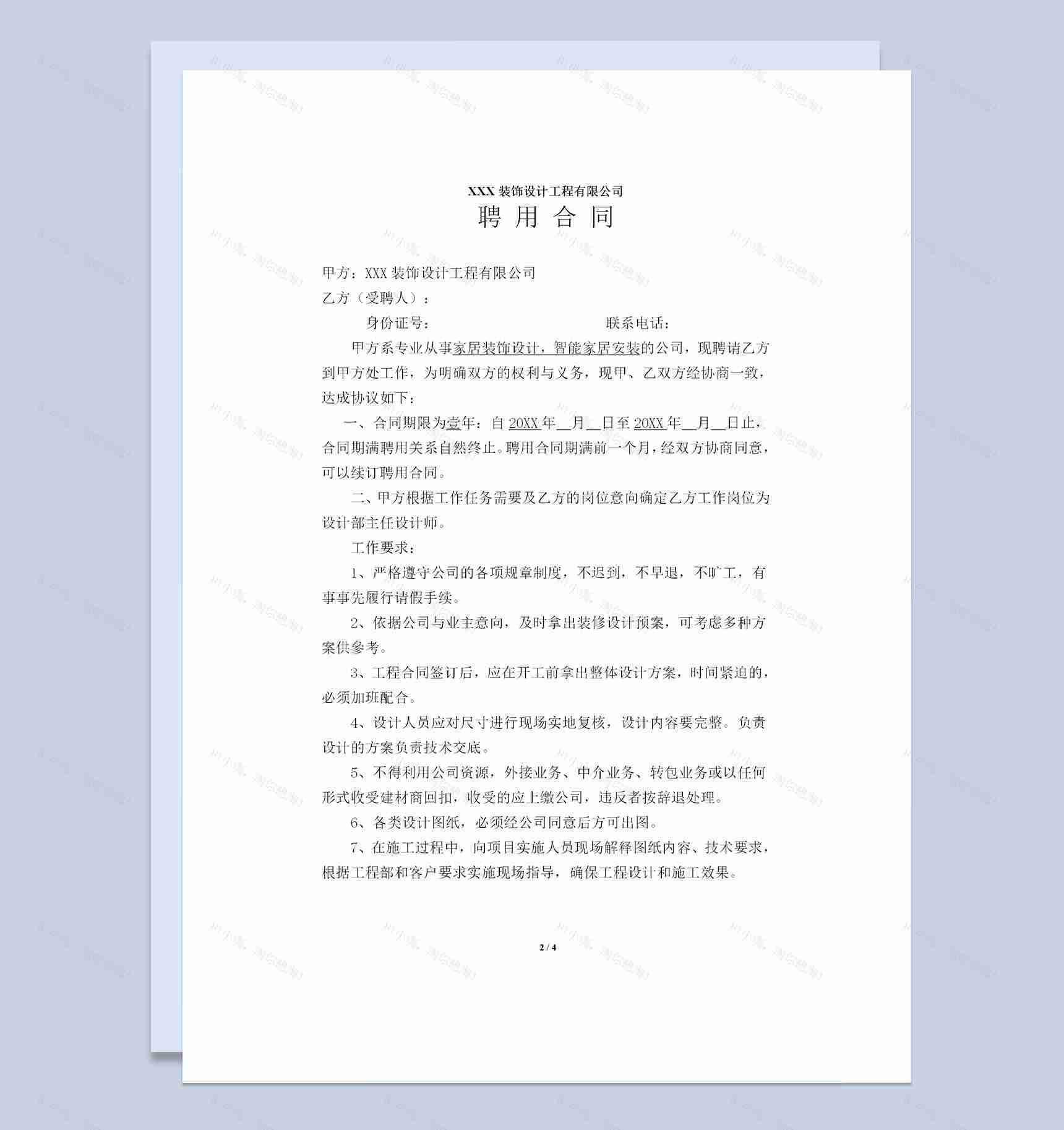 XXX 装饰设计工程有限公司

聘 用 合 同

甲方：XXX 装饰设计工程有限公司

乙方（受聘人）：

身份证号：　　　　　　　　　　联系电话：

甲方系专业从事家居装饰设计，智能家居安装的公司，现聘请乙方到甲方处工作，为明确双方的权利与义务，现甲、乙双方经协商一致，达成协议如下：

一、合同期限为壹年：自 20XX 年__月__日至 20XX 年__月__日止，合同期满聘用关系自然终止。聘用合同期满前一个月，经双方协商同意，可以续订聘用合同。

二、甲方根据工作任务需要及乙方的岗位意向确定乙方工作岗位为设计部主任设计师。

工作要求：

1、严格遵守公司的各项规章制度，不迟到，不早退，不旷工，有事事先履行请假手续。

2、依据公司与业主意向，及时拿出装修设计预案，可考虑多种方案供参考。

3、工程合同签订后，应在开工前拿出整体设计方案，时间紧迫的，必须加班配合。

4、设计人员应对尺寸进行现场实地复核，设计内容要完整。负责设计的方案负责技术交底。

5、不得利用公司资源，外接业务、中介业务、转包业务或以任何形式收受建材商回扣，收受的应上缴公司，违反者按辞退处理。

6、各类设计图纸，必须经公司同意后方可出图。

7、在施工过程中，向项目实施人员现场解释图纸内容、技术要求，根据工程部和客户要求实施现场指导，确保工程设计和施工效果。

2 / 4